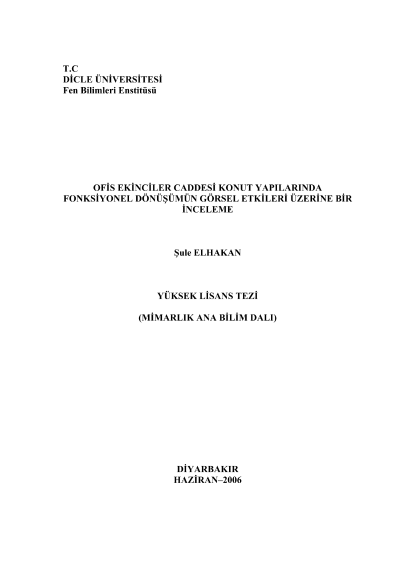 T.C
DİCLE ÜNİVERSİTESİ
Fen Bilimleri Enstitüsü

OFİS EKİNCİLER CADDESİ KONUT YAPILARINDA FONKSİYONEL DÖNÜŞÜMÜN GÖRSEL ETKİLERİ ÜZERİNE BİR İNCELEME

Şule ELHAKAN

YÜKSEK LİSANS TEZİ

(MİMARLIK ANA BİLİM DALI)

DİYARBAKIR
HAZİRAN–2006